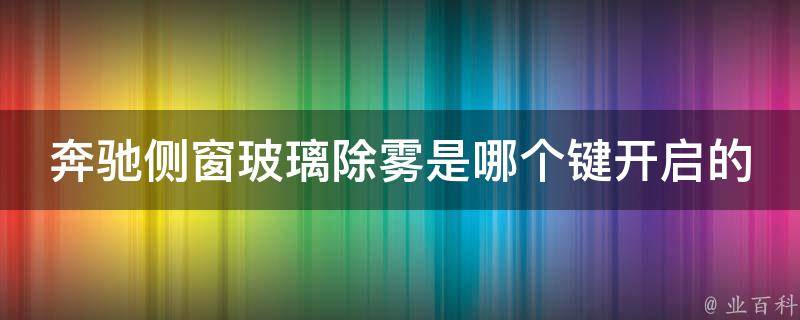 奔驰侧窗玻璃除雾是哪个键开启的

@ 业百科